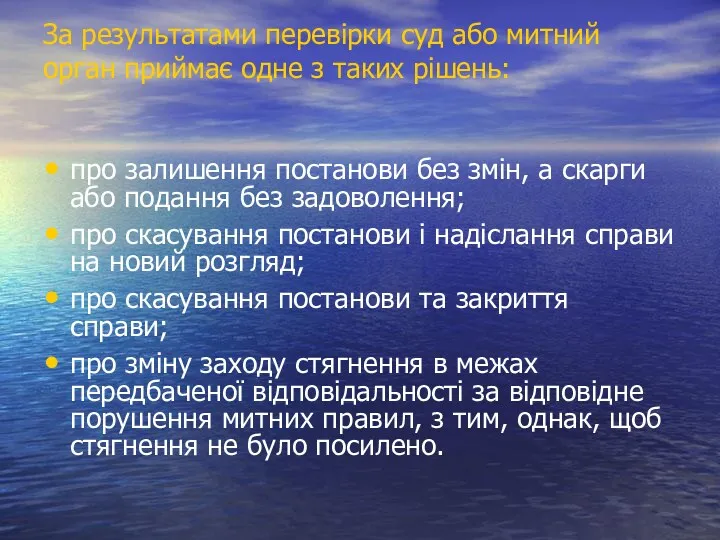 За результатами перевірки суд або митний орган приймає одне з таких рішень:

• про залишення постанови без змін, а скарги або подання без задоволення;
• про скасування постанови і надіслання справи на новий розгляд;
• про скасування постанови та закриття справи;
• про зміну заходу стягнення в межах передбаченої відповідальності за відповідне порушення митних правил, з тим, однак, щоб стягнення не було посилено.